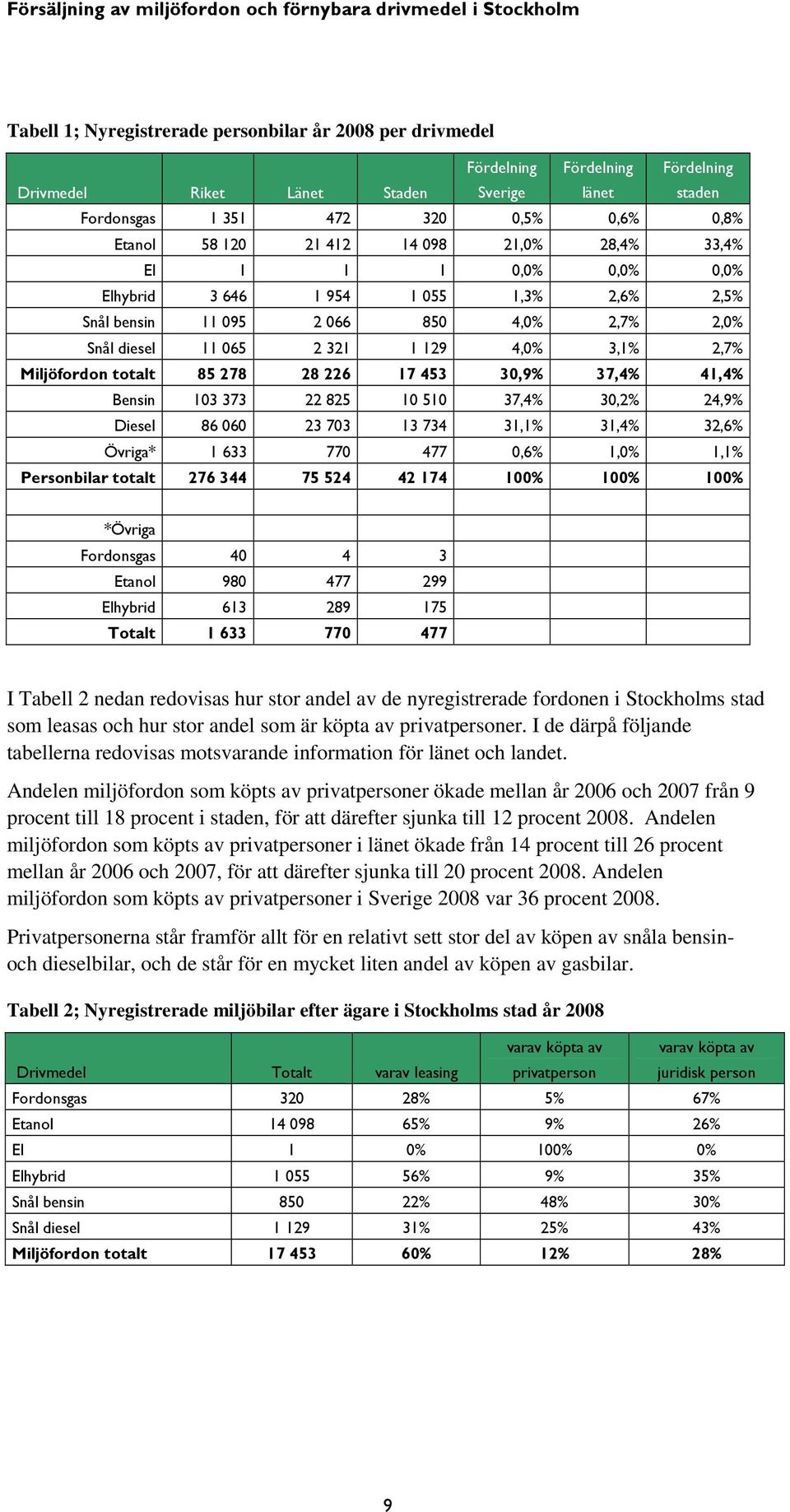 Försäljning av miljöfordon och förnybara drivmedel i Stockholm

Tabell 1; Nyregistrerade personbilar år 2008 per drivmedel

| Drivmedel | Riket | Länet | Staden | Fördelning Sverige | Fördelning länet | Fördelning staden |
|---|---|---|---|---|---|---|
| Fordonsgas | 1 351 | 472 | 320 | 0,5% | 0,6% | 0,8% |
| Etanol | 58 120 | 21 412 | 14 098 | 21,0% | 28,4% | 33,4% |
| El | 1 | 1 | 1 | 0,0% | 0,0% | 0,0% |
| Elhybrid | 3 646 | 1 954 | 1 055 | 1,3% | 2,6% | 2,5% |
| Snål bensin | 11 095 | 2 066 | 850 | 4,0% | 2,7% | 2,0% |
| Snål diesel | 11 065 | 2 321 | 1 129 | 4,0% | 3,1% | 2,7% |
| Miljöfordon totalt | 85 278 | 28 226 | 17 453 | 30,9% | 37,4% | 41,4% |
| Bensin | 103 373 | 22 825 | 10 510 | 37,4% | 30,2% | 24,9% |
| Diesel | 86 060 | 23 703 | 13 734 | 31,1% | 31,4% | 32,6% |
| Övriga* | 1 633 | 770 | 477 | 0,6% | 1,0% | 1,1% |
| Personbilar totalt | 276 344 | 75 524 | 42 174 | 100% | 100% | 100% |
| | | | | | | |
| *Övriga | | | | | | |
| Fordonsgas | 40 | 4 | 3 | | | |
| Etanol | 980 | 477 | 299 | | | |
| Elhybrid | 613 | 289 | 175 | | | |
| Totalt | 1 633 | 770 | 477 | | | |

I Tabell 2 nedan redovisas hur stor andel av de nyregistrerade fordonen i Stockholms stad som leasas och hur stor andel som är köpta av privatpersoner. I de därpå följande tabellerna redovisas motsvarande information för länet och landet.

Andelen miljöfordon som köpts av privatpersoner ökade mellan år 2006 och 2007 från 9 procent till 18 procent i staden, för att därefter sjunka till 12 procent 2008. Andelen miljöfordon som köpts av privatpersoner i länet ökade från 14 procent till 26 procent mellan år 2006 och 2007, för att därefter sjunka till 20 procent 2008. Andelen miljöfordon som köpts av privatpersoner i Sverige 2008 var 36 procent 2008.

Privatpersonerna står framför allt för en relativt sett stor del av köpen av snåla bensin- och dieselbilar, och de står för en mycket liten andel av köpen av gasbilar.

Tabell 2; Nyregistrerade miljöbilar efter ägare i Stockholms stad år 2008

| Drivmedel | Totalt | varav leasing | varav köpta av privatperson | varav köpta av juridisk person |
|---|---|---|---|---|
| Fordonsgas | 320 | 28% | 5% | 67% |
| Etanol | 14 098 | 65% | 9% | 26% |
| El | 1 | 0% | 100% | 0% |
| Elhybrid | 1 055 | 56% | 9% | 35% |
| Snål bensin | 850 | 22% | 48% | 30% |
| Snål diesel | 1 129 | 31% | 25% | 43% |
| Miljöfordon totalt | 17 453 | 60% | 12% | 28% |

9